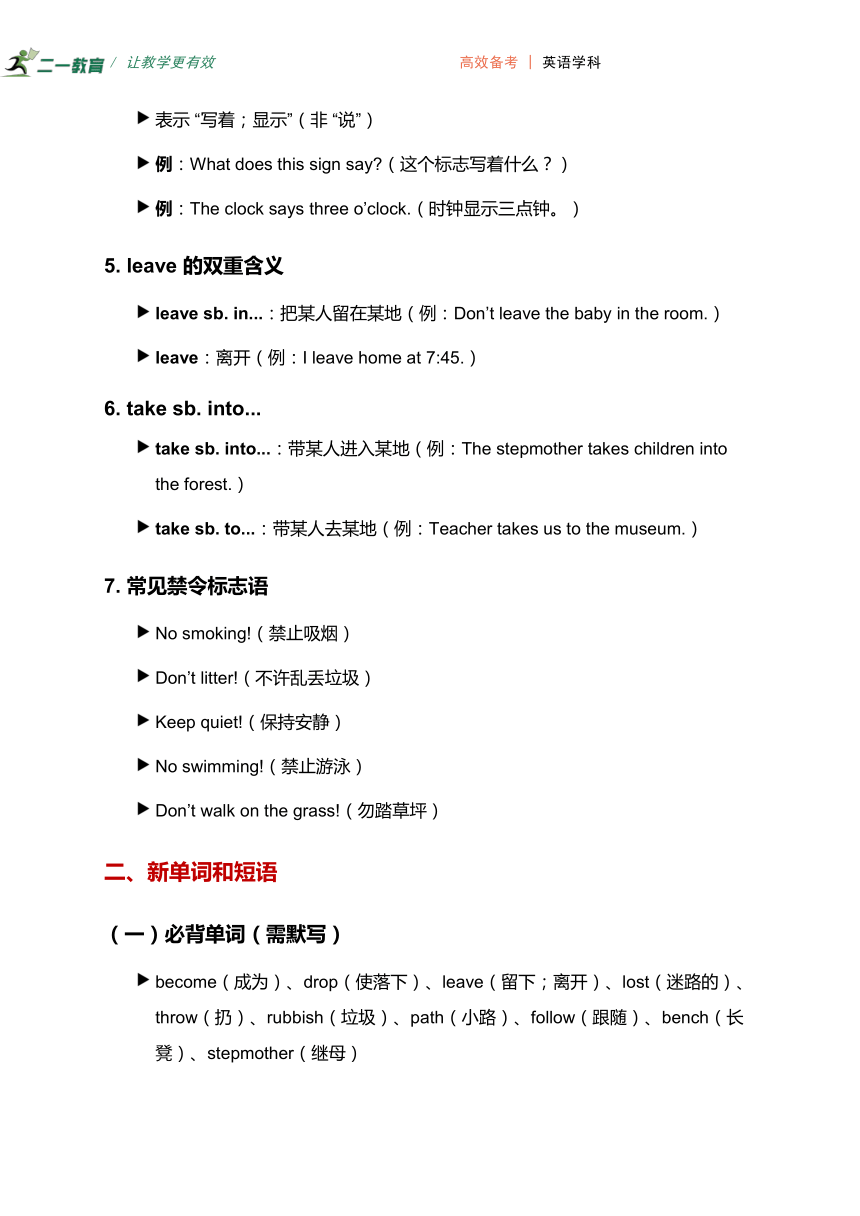 二一教育 / 让教学更有效　　高效备考 | 英语学科

▶ 表示 “写着；显示”（非 “说”）

▶ 例：What does this sign say?（这个标志写着什么？）

▶ 例：The clock says three o’clock.（时钟显示三点钟。）

5. leave 的双重含义

▶ leave sb. in...：把某人留在某地（例：Don’t leave the baby in the room.）

▶ leave：离开（例：I leave home at 7:45.）

6. take sb. into...

▶ take sb. into...：带某人进入某地（例：The stepmother takes children into the forest.）

▶ take sb. to...：带某人去某地（例：Teacher takes us to the museum.）

7. 常见禁令标志语

▶ No smoking!（禁止吸烟）

▶ Don’t litter!（不许乱丢垃圾）

▶ Keep quiet!（保持安静）

▶ No swimming!（禁止游泳）

▶ Don’t walk on the grass!（勿踏草坪）

二、新单词和短语

（一）必背单词（需默写）

▶ become（成为）、drop（使落下）、leave（留下；离开）、lost（迷路的）、throw（扔）、rubbish（垃圾）、path（小路）、follow（跟随）、bench（长凳）、stepmother（继母）